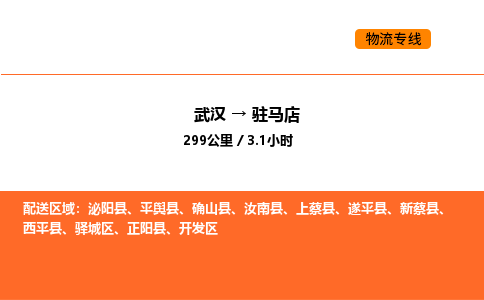 物流专线

武汉 → 驻马店

299公里 / 3.1小时

配送区域：泌阳县、平舆县、确山县、汝南县、上蔡县、遂平县、新蔡县、西平县、驿城区、正阳县、开发区